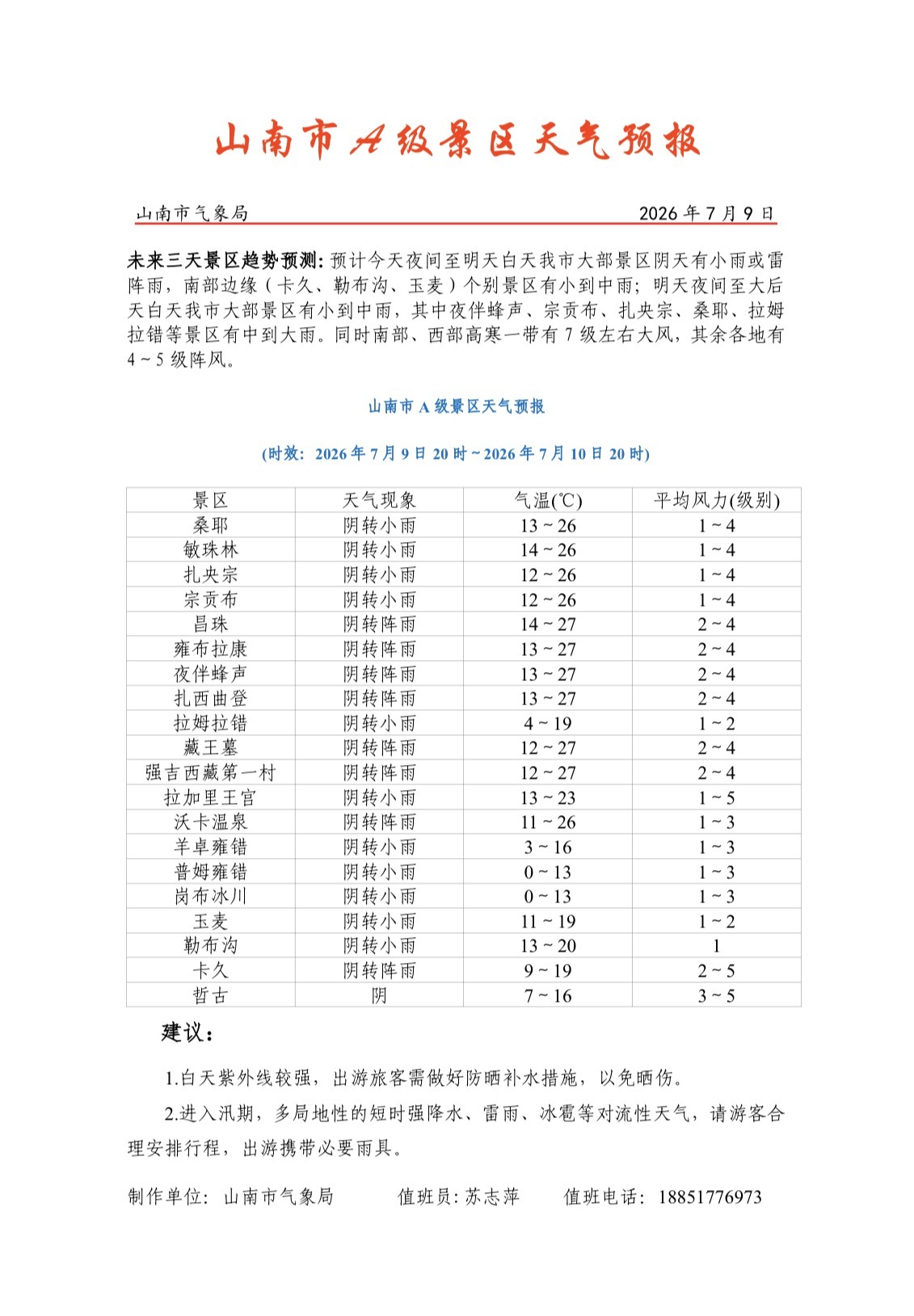 山南市A级景区天气预报

山南市气象局 2026年7月9日

未来三天景区趋势预测：预计今天夜间至明天白天我市大部景区阴天有小雨或雷阵雨，南部边缘（卡久、勒布沟、玉麦）个别景区有小到中雨；明天夜间至大后天白天我市大部景区有小到中雨，其中夜伴蜂声、宗贡布、扎央宗、桑耶、拉姆拉错等景区有中到大雨。同时南部、西部高寒一带有7级左右大风，其余各地有4～5级阵风。

山南市A级景区天气预报

(时效：2026年7月9日20时～2026年7月10日20时)

| 景区 | 天气现象 | 气温(℃) | 平均风力(级别) |
|---|---|---|---|
| 桑耶 | 阴转小雨 | 13～26 | 1～4 |
| 敏珠林 | 阴转小雨 | 14～26 | 1～4 |
| 扎央宗 | 阴转小雨 | 12～26 | 1～4 |
| 宗贡布 | 阴转小雨 | 12～26 | 1～4 |
| 昌珠 | 阴转阵雨 | 14～27 | 2～4 |
| 雍布拉康 | 阴转阵雨 | 13～27 | 2～4 |
| 夜伴蜂声 | 阴转阵雨 | 13～27 | 2～4 |
| 扎西曲登 | 阴转阵雨 | 13～27 | 2～4 |
| 拉姆拉错 | 阴转小雨 | 4～19 | 1～2 |
| 藏王墓 | 阴转阵雨 | 12～27 | 2～4 |
| 强吉西藏第一村 | 阴转阵雨 | 12～27 | 2～4 |
| 拉加里王宫 | 阴转小雨 | 13～23 | 1～5 |
| 沃卡温泉 | 阴转阵雨 | 11～26 | 1～3 |
| 羊卓雍错 | 阴转小雨 | 3～16 | 1～3 |
| 普姆雍错 | 阴转小雨 | 0～13 | 1～3 |
| 岗布冰川 | 阴转小雨 | 0～13 | 1～3 |
| 玉麦 | 阴转小雨 | 11～19 | 1～2 |
| 勒布沟 | 阴转小雨 | 13～20 | 1 |
| 卡久 | 阴转阵雨 | 9～19 | 2～5 |
| 哲古 | 阴 | 7～16 | 3～5 |

建议：

1.白天紫外线较强，出游旅客需做好防晒补水措施，以免晒伤。

2.进入汛期，多局地性的短时强降水、雷雨、冰雹等对流性天气，请游客合理安排行程，出游携带必要雨具。

制作单位：山南市气象局 值班员：苏志萍 值班电话：18851776973